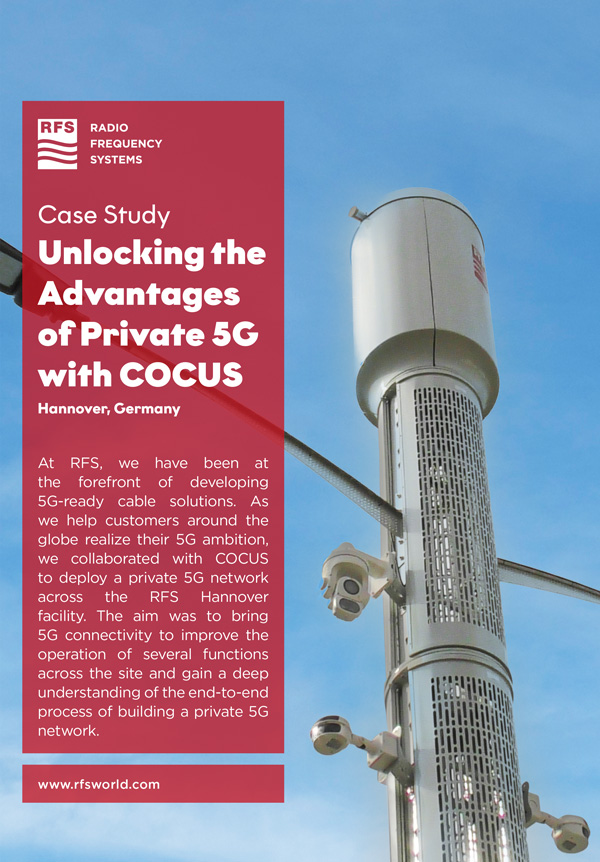 RFS

RADIO
FREQUENCY
SYSTEMS

Case Study

Unlocking the Advantages of Private 5G with COCUS

Hannover, Germany

At RFS, we have been at the forefront of developing 5G-ready cable solutions. As we help customers around the globe realize their 5G ambition, we collaborated with COCUS to deploy a private 5G network across the RFS Hannover facility. The aim was to bring 5G connectivity to improve the operation of several functions across the site and gain a deep understanding of the end-to-end process of building a private 5G network.

www.rfsworld.com